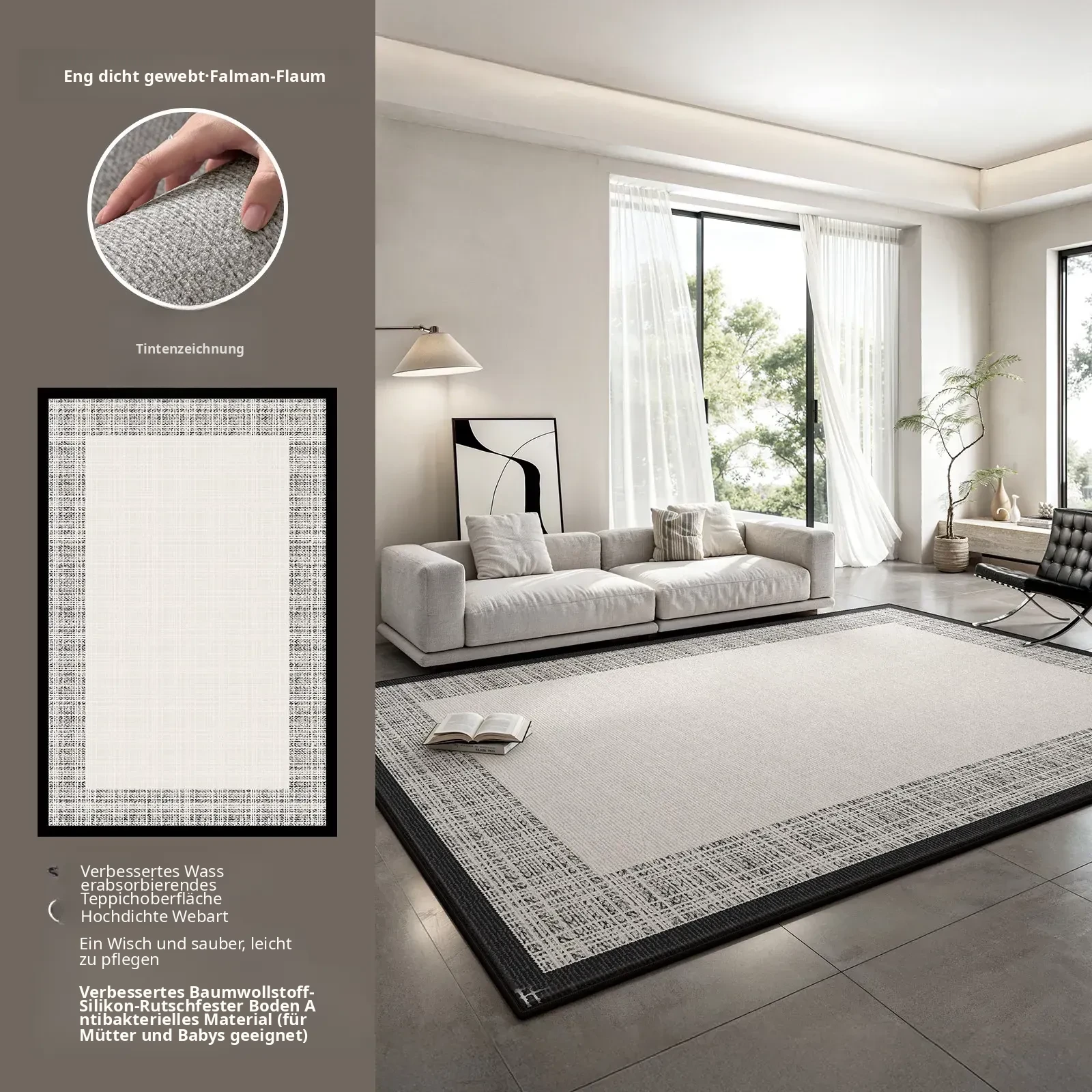 Eng dicht gewebt·Falman-Flaum

Tintenzeichnung

Verbessertes Wass erabsorbierendes Teppichoberfläche

Hochdichte Webart

Ein Wisch und sauber, leicht zu pflegen

Verbessertes Baumwollstoff-Silikon-Rutschfester Boden A ntibakterielles Material (für Mütter und Babys geeignet)